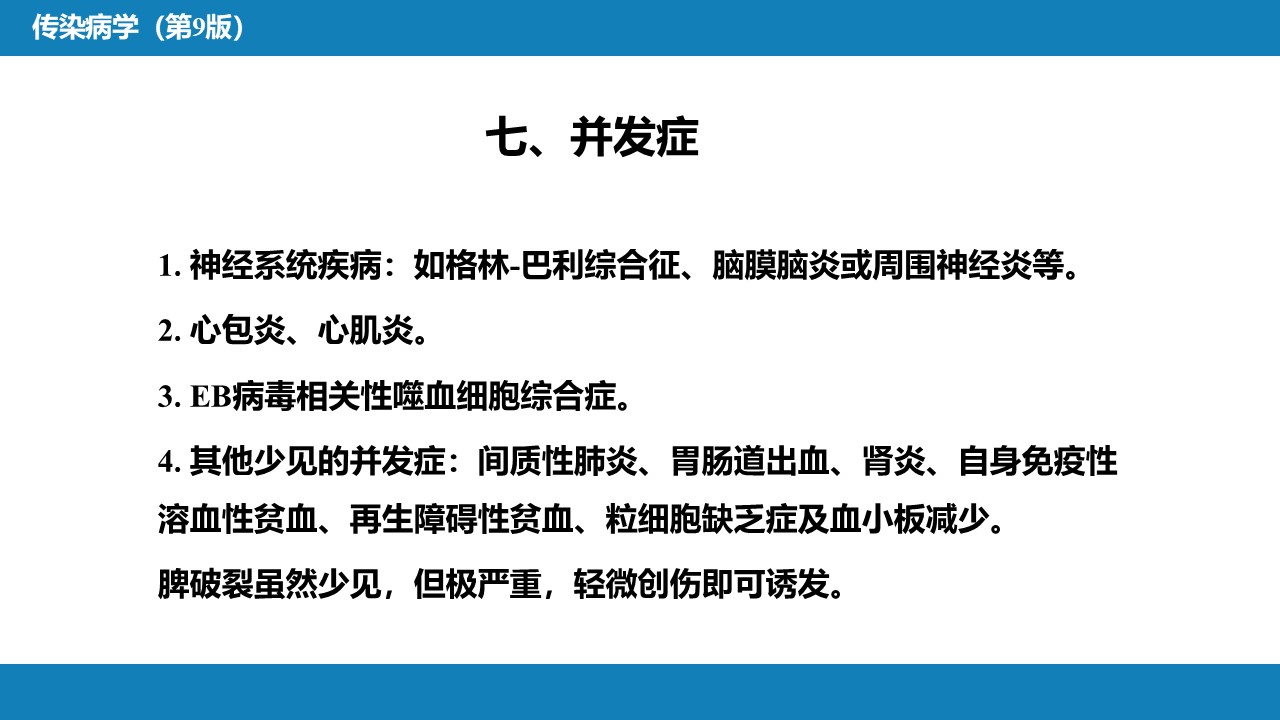 传染病学（第9版）

七、并发症

1.神经系统疾病：如格林-巴利综合征、脑膜脑炎或周围神经炎等。

2.心包炎、心肌炎。

3.EB病毒相关性噬血细胞综合症。

4.其他少见的并发症：间质性肺炎、胃肠道出血、肾炎、自身免疫性溶血性贫血、再生障碍性贫血、粒细胞缺乏症及血小板减少。

脾破裂虽然少见，但极严重，轻微创伤即可诱发。